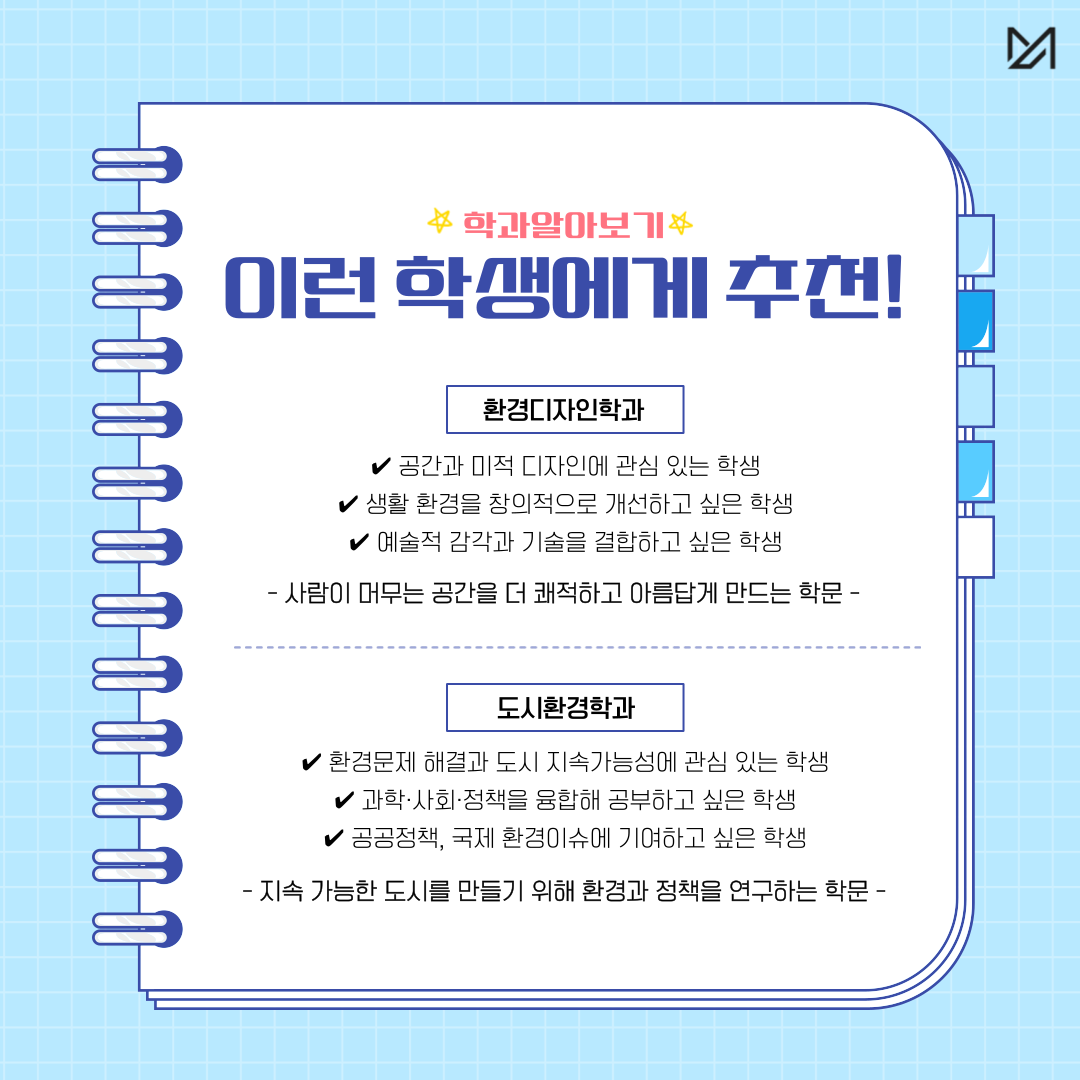 학과알아보기

이런 학생에게 추천!

환경디자인학과

✔ 공간과 미적 디자인에 관심 있는 학생
✔ 생활 환경을 창의적으로 개선하고 싶은 학생
✔ 예술적 감각과 기술을 결합하고 싶은 학생

- 사람이 머무는 공간을 더 쾌적하고 아름답게 만드는 학문 -

도시환경학과

✔ 환경문제 해결과 도시 지속가능성에 관심 있는 학생
✔ 과학·사회·정책을 융합해 공부하고 싶은 학생
✔ 공공정책, 국제 환경이슈에 기여하고 싶은 학생

- 지속 가능한 도시를 만들기 위해 환경과 정책을 연구하는 학문 -